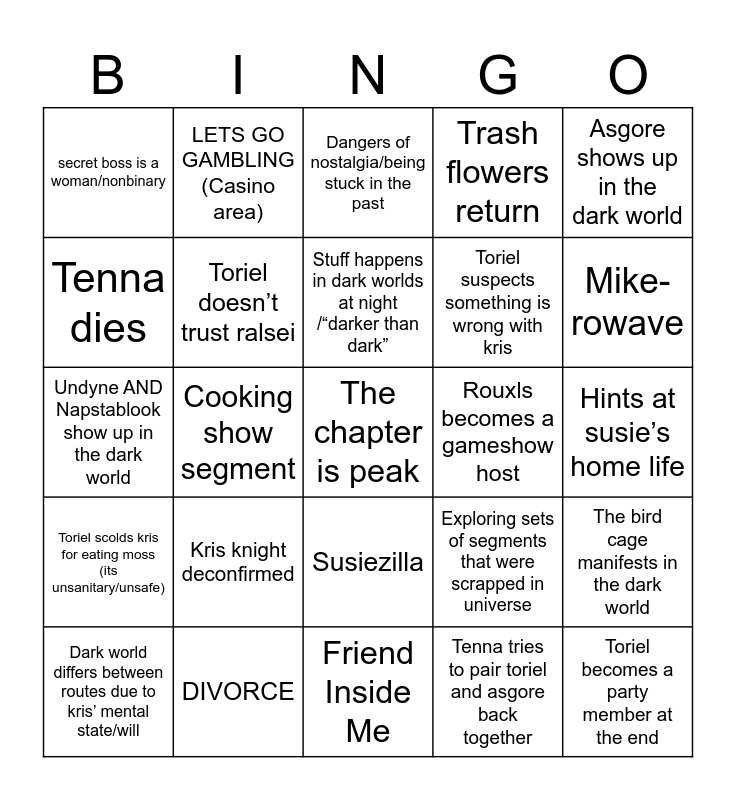 | B | I | N | G | O |
|---|---|---|---|---|
| secret boss is a woman/nonbinary | LETS GO GAMBLING (Casino area) | Dangers of nostalgia/being stuck in the past | Trash flowers return | Asgore shows up in the dark world |
| Tenna dies | Toriel doesn’t trust ralsei | Stuff happens in dark worlds at night /“darker than dark” | Toriel suspects something is wrong with kris | Mike-rowave |
| Undyne AND Napstablook show up in the dark world | Cooking show segment | The chapter is peak | Rouxls becomes a gameshow host | Hints at susie’s home life |
| Toriel scolds kris for eating moss (its unsanitary/unsafe) | Kris knight deconfirmed | Susiezilla | Exploring sets of segments that were scrapped in universe | The bird cage manifests in the dark world |
| Dark world differs between routes due to kris’ mental state/will | DIVORCE | Friend Inside Me | Tenna tries to pair toriel and asgore back together | Toriel becomes a party member at the end |